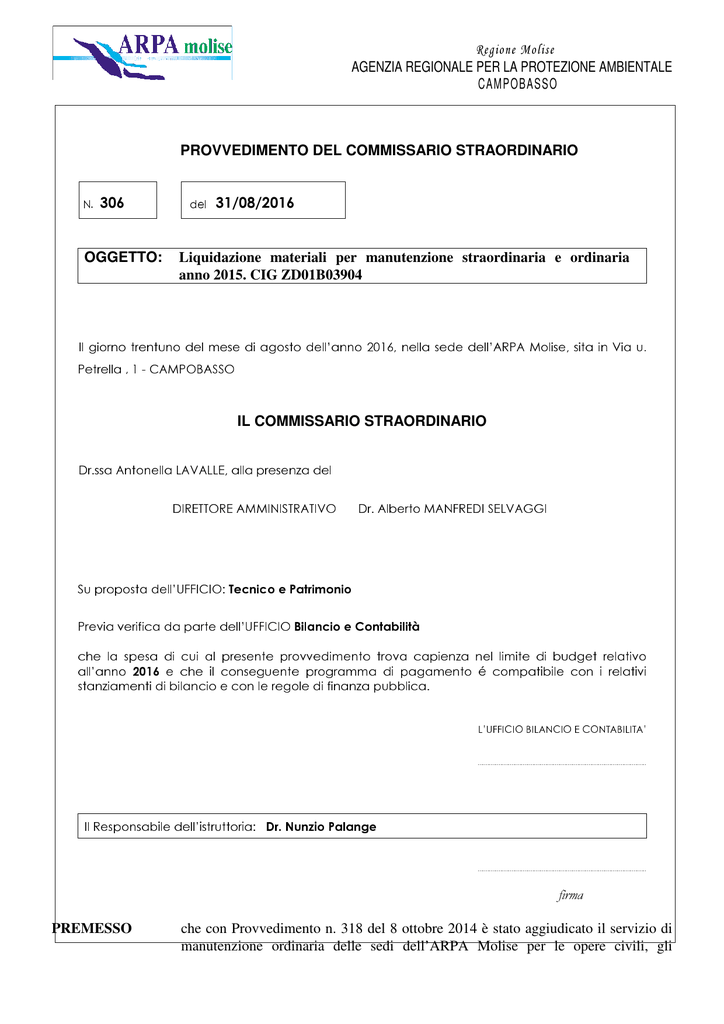 ARPA molise

Regione Molise
AGENZIA REGIONALE PER LA PROTEZIONE AMBIENTALE
CAMPOBASSO

PROVVEDIMENTO DEL COMMISSARIO STRAORDINARIO

N. 306

del 31/08/2016

OGGETTO: Liquidazione materiali per manutenzione straordinaria e ordinaria anno 2015. CIG ZD01B03904

Il giorno trentuno del mese di agosto dell'anno 2016, nella sede dell'ARPA Molise, sita in Via u. Petrella , 1 - CAMPOBASSO

IL COMMISSARIO STRAORDINARIO

Dr.ssa Antonella LAVALLE, alla presenza del

DIRETTORE AMMINISTRATIVO Dr. Alberto MANFREDI SELVAGGI

Su proposta dell'UFFICIO: Tecnico e Patrimonio

Previa verifica da parte dell'UFFICIO Bilancio e Contabilità

che la spesa di cui al presente provvedimento trova capienza nel limite di budget relativo all'anno 2016 e che il conseguente programma di pagamento é compatibile con i relativi stanziamenti di bilancio e con le regole di finanza pubblica.

L'UFFICIO BILANCIO E CONTABILITA'

Il Responsabile dell'istruttoria: Dr. Nunzio Palange

firma

PREMESSO che con Provvedimento n. 318 del 8 ottobre 2014 è stato aggiudicato il servizio di manutenzione ordinaria delle sedi dell'ARPA Molise per le opere civili, gli